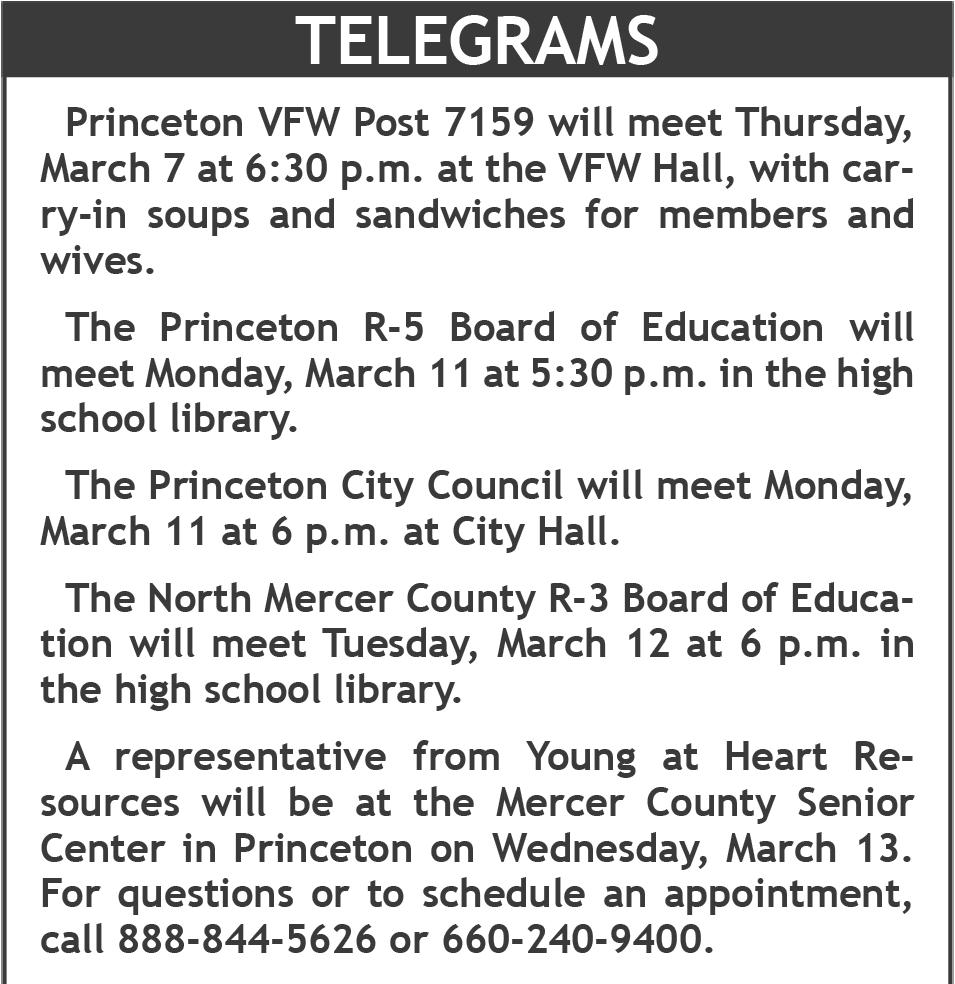 TELEGRAMS

Princeton VFW Post 7159 will meet Thursday, March 7 at 6:30 p.m. at the VFW Hall, with carry-in soups and sandwiches for members and wives.

The Princeton R-5 Board of Education will meet Monday, March 11 at 5:30 p.m. in the high school library.

The Princeton City Council will meet Monday, March 11 at 6 p.m. at City Hall.

The North Mercer County R-3 Board of Education will meet Tuesday, March 12 at 6 p.m. in the high school library.

A representative from Young at Heart Resources will be at the Mercer County Senior Center in Princeton on Wednesday, March 13. For questions or to schedule an appointment, call 888-844-5626 or 660-240-9400.